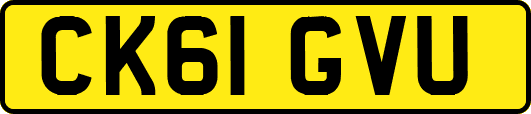 CK61 GVU